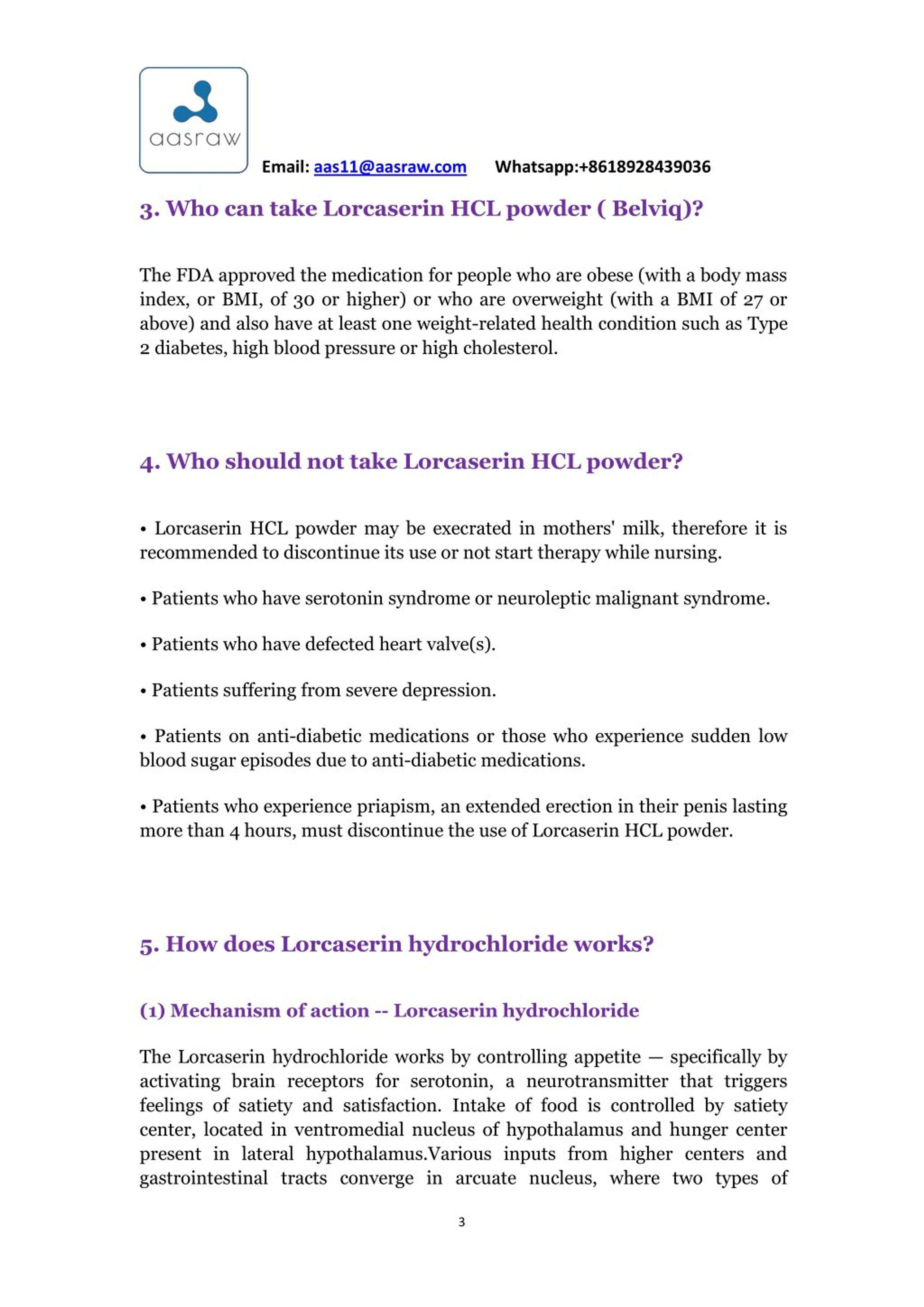 aasraw

Email: aas11@aasraw.com Whatsapp:+8618928439036

3. Who can take Lorcaserin HCL powder ( Belviq)?

The FDA approved the medication for people who are obese (with a body mass index, or BMI, of 30 or higher) or who are overweight (with a BMI of 27 or above) and also have at least one weight-related health condition such as Type 2 diabetes, high blood pressure or high cholesterol.

4. Who should not take Lorcaserin HCL powder?

• Lorcaserin HCL powder may be execrated in mothers' milk, therefore it is recommended to discontinue its use or not start therapy while nursing.

• Patients who have serotonin syndrome or neuroleptic malignant syndrome.

• Patients who have defected heart valve(s).

• Patients suffering from severe depression.

• Patients on anti-diabetic medications or those who experience sudden low blood sugar episodes due to anti-diabetic medications.

• Patients who experience priapism, an extended erection in their penis lasting more than 4 hours, must discontinue the use of Lorcaserin HCL powder.

5. How does Lorcaserin hydrochloride works?

(1) Mechanism of action -- Lorcaserin hydrochloride

The Lorcaserin hydrochloride works by controlling appetite — specifically by activating brain receptors for serotonin, a neurotransmitter that triggers feelings of satiety and satisfaction. Intake of food is controlled by satiety center, located in ventromedial nucleus of hypothalamus and hunger center present in lateral hypothalamus.Various inputs from higher centers and gastrointestinal tracts converge in arcuate nucleus, where two types of

3